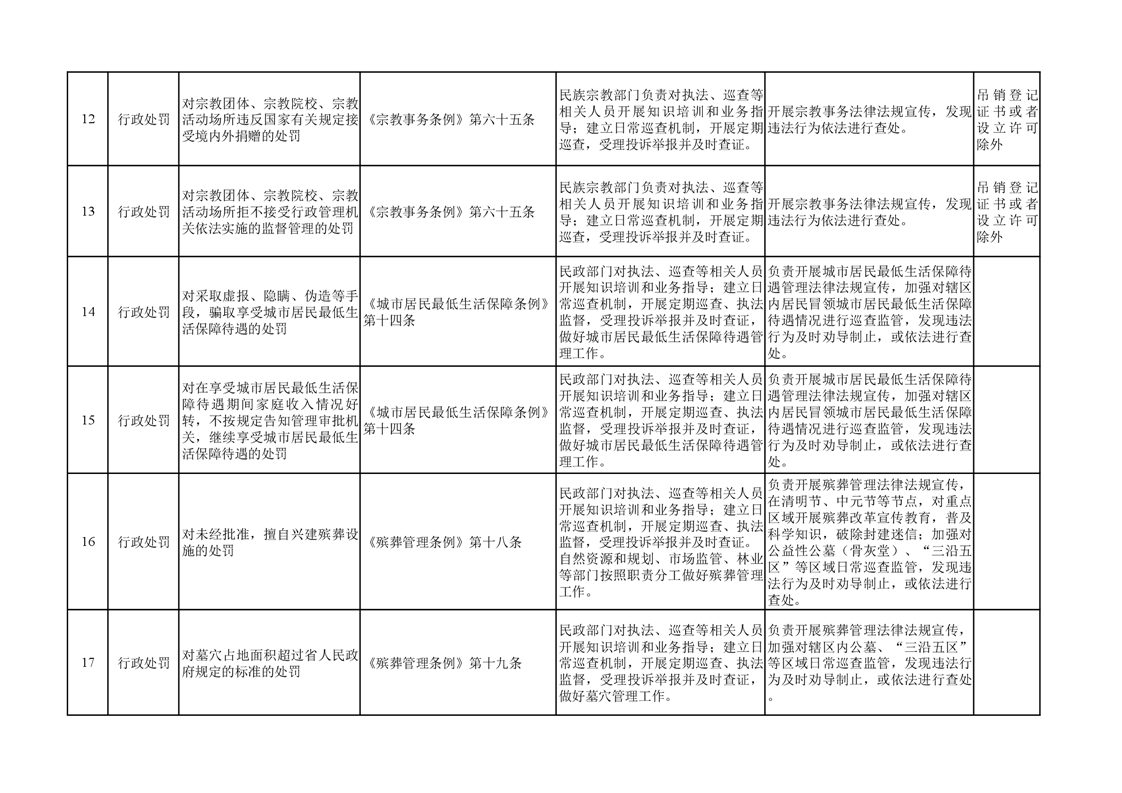 | 12 | 行政处罚 | 对宗教团体、宗教院校、宗教活动场所违反国家有关规定接受境内外捐赠的处罚 | 《宗教事务条例》第六十五条 | 民族宗教部门负责对执法、巡查等相关人员开展知识培训和业务指导；建立日常巡查机制，开展定期巡查，受理投诉举报并及时查证。 | 开展宗教事务法律法规宣传，发现违法行为依法进行查处。 | 吊销登记证书或者设立许可除外 |
|---|---|---|---|---|---|---|
| 13 | 行政处罚 | 对宗教团体、宗教院校、宗教活动场所拒不接受行政管理机关依法实施的监督管理的处罚 | 《宗教事务条例》第六十五条 | 民族宗教部门负责对执法、巡查等相关人员开展知识培训和业务指导；建立日常巡查机制，开展定期巡查，受理投诉举报并及时查证。 | 开展宗教事务法律法规宣传，发现违法行为依法进行查处。 | 吊销登记证书或者设立许可除外 |
| 14 | 行政处罚 | 对采取虚报、隐瞒、伪造等手段，骗取享受城市居民最低生活保障待遇的处罚 | 《城市居民最低生活保障条例》第十四条 | 民政部门对执法、巡查等相关人员开展知识培训和业务指导；建立日常巡查机制，开展定期巡查、执法监督，受理投诉举报并及时查证，做好城市居民最低生活保障待遇管理工作。 | 负责开展城市居民最低生活保障待遇管理法律法规宣传，加强对辖区内居民冒领城市居民最低生活保障待遇情况进行巡查监管，发现违法行为及时劝导制止，或依法进行查处。 | |
| 15 | 行政处罚 | 对在享受城市居民最低生活保障待遇期间家庭收入情况好转，不按规定告知管理审批机关，继续享受城市居民最低生活保障待遇的处罚 | 《城市居民最低生活保障条例》第十四条 | 民政部门对执法、巡查等相关人员开展知识培训和业务指导；建立日常巡查机制，开展定期巡查、执法监督，受理投诉举报并及时查证，做好城市居民最低生活保障待遇管理工作。 | 负责开展城市居民最低生活保障待遇管理法律法规宣传，加强对辖区内居民冒领城市居民最低生活保障待遇情况进行巡查监管，发现违法行为及时劝导制止，或依法进行查处。 | |
| 16 | 行政处罚 | 对未经批准，擅自兴建殡葬设施的处罚 | 《殡葬管理条例》第十八条 | 民政部门对执法、巡查等相关人员开展知识培训和业务指导；建立日常巡查机制，开展定期巡查、执法监督，受理投诉举报并及时查证。自然资源和规划、市场监管、林业等部门按照职责分工做好殡葬管理工作。 | 负责开展殡葬管理法律法规宣传，在清明节、中元节等节点，对重点区域开展殡葬改革宣传教育，普及科学知识，破除封建迷信；加强对公益性公墓（骨灰堂）、“三沿五区”等区域日常巡查监管，发现违法行为及时劝导制止，或依法进行查处。 | |
| 17 | 行政处罚 | 对墓穴占地面积超过省人民政府规定的标准的处罚 | 《殡葬管理条例》第十九条 | 民政部门对执法、巡查等相关人员开展知识培训和业务指导；建立日常巡查机制，开展定期巡查、执法监督，受理投诉举报并及时查证，做好墓穴管理工作。 | 负责开展殡葬管理法律法规宣传，加强对辖区内公墓、“三沿五区”等区域日常巡查监管，发现违法行为及时劝导制止，或依法进行查处。 | |